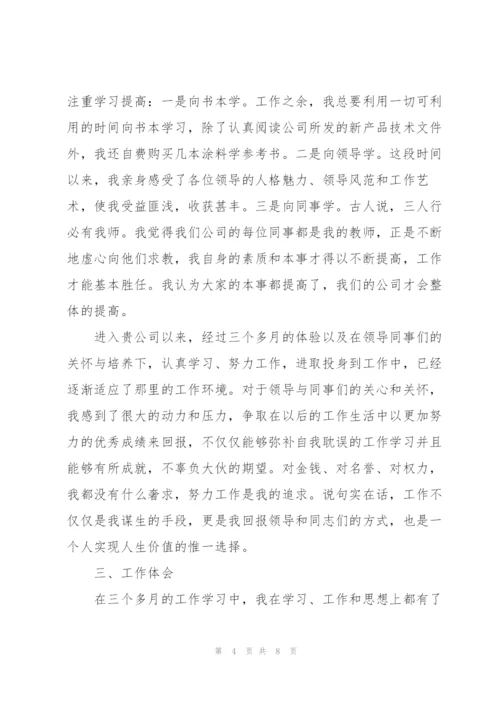 注重学习提高：一是向书本学。工作之余，我总要利用一切可利用的时间向书本学习，除了认真阅读公司所发的新产品技术文件外，我还自费购买几本涂料学参考书。二是向领导学。这段时间以来，我亲身感受了各位领导的人格魅力、领导风范和工作艺术，使我受益匪浅，收获甚丰。三是向同事学。古人说，三人行必有我师。我觉得我们公司的每位同事都是我的教师，正是不断地虚心向他们求教，我自身的素质和本事才得以不断提高，工作才能基本胜任。我认为大家的本事都提高了，我们的公司才会整体的提高。

进入贵公司以来，经过三个多月的体验以及在领导同事们的关怀与培养下，认真学习、努力工作，进取投身到工作中，已经逐渐适应了那里的工作环境。对于领导与同事们的关心和关怀，我感到了很大的动力和压力，争取在以后的工作生活中以更加努力的优秀成绩来回报，不仅仅能够弥补自我耽误的工作学习并且能够有所成就，不辜负大伙的期望。对金钱、对名誉、对权力，我都没有什么奢求，努力工作是我的追求。说句实在话，工作不仅仅是我谋生的手段，更是我回报领导和同志们的方式，也是一个人实现人生价值的惟一选择。

三、工作体会

在三个多月的工作学习中，我在学习、工作和思想上都有了

第 4 页 共 8 页